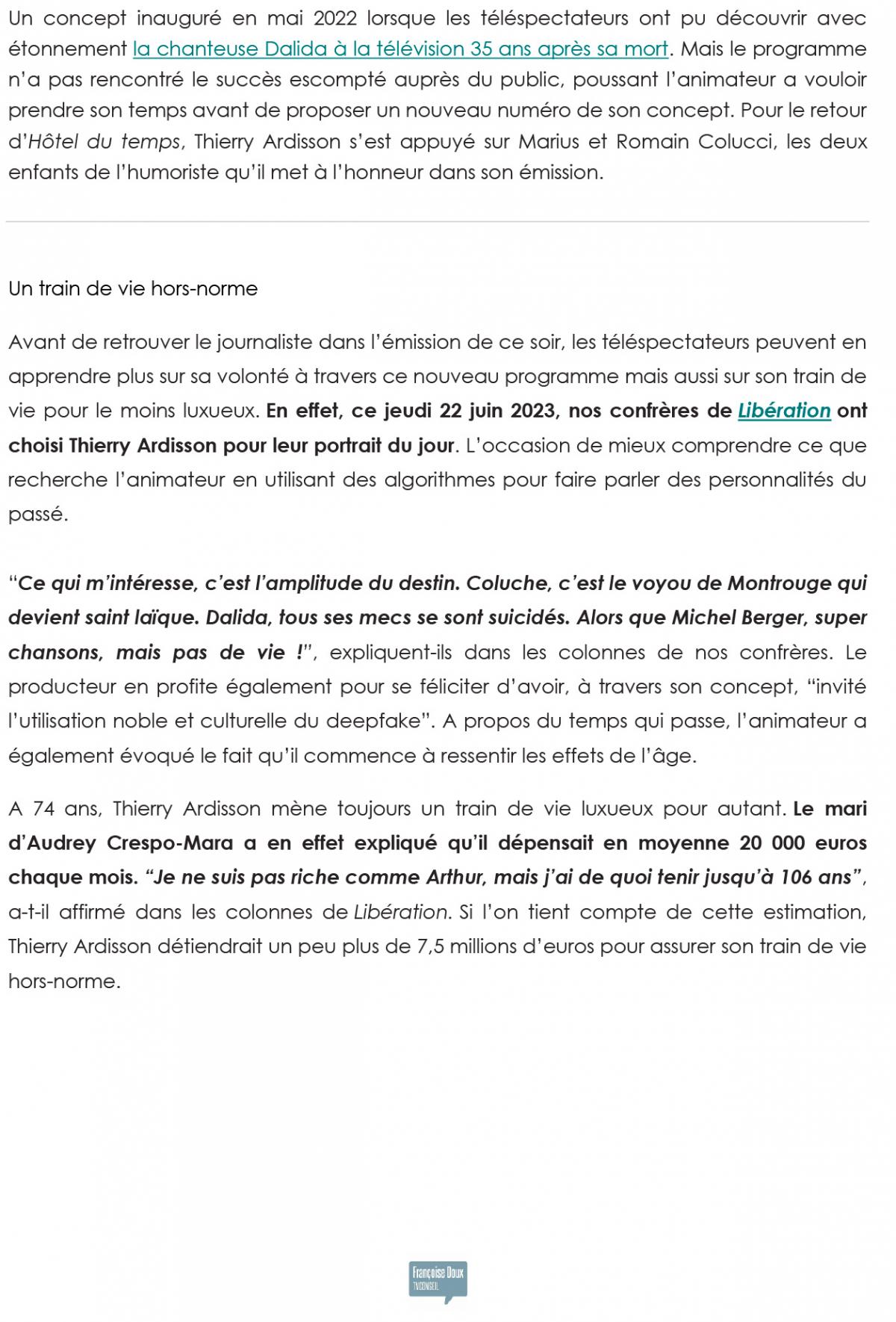 Un concept inauguré en mai 2022 lorsque les téléspectateurs ont pu découvrir avec étonnement la chanteuse Dalida à la télévision 35 ans après sa mort. Mais le programme n'a pas rencontré le succès escompté auprès du public, poussant l'animateur a vouloir prendre son temps avant de proposer un nouveau numéro de son concept. Pour le retour d'Hôtel du temps, Thierry Ardisson s'est appuyé sur Marius et Romain Colucci, les deux enfants de l'humoriste qu'il met à l'honneur dans son émission.

Un train de vie hors-norme

Avant de retrouver le journaliste dans l'émission de ce soir, les téléspectateurs peuvent en apprendre plus sur sa volonté à travers ce nouveau programme mais aussi sur son train de vie pour le moins luxueux. En effet, ce jeudi 22 juin 2023, nos confrères de Libération ont choisi Thierry Ardisson pour leur portrait du jour. L'occasion de mieux comprendre ce que recherche l'animateur en utilisant des algorithmes pour faire parler des personnalités du passé.

"Ce qui m'intéresse, c'est l'amplitude du destin. Coluche, c'est le voyou de Montrouge qui devient saint laïque. Dalida, tous ses mecs se sont suicidés. Alors que Michel Berger, super chansons, mais pas de vie !", expliquent-ils dans les colonnes de nos confrères. Le producteur en profite également pour se féliciter d'avoir, à travers son concept, "invité l'utilisation noble et culturelle du deepfake". A propos du temps qui passe, l'animateur a également évoqué le fait qu'il commence à ressentir les effets de l'âge.

A 74 ans, Thierry Ardisson mène toujours un train de vie luxueux pour autant. Le mari d'Audrey Crespo-Mara a en effet expliqué qu'il dépensait en moyenne 20 000 euros chaque mois. "Je ne suis pas riche comme Arthur, mais j'ai de quoi tenir jusqu'à 106 ans", a-t-il affirmé dans les colonnes de Libération. Si l'on tient compte de cette estimation, Thierry Ardisson détiendrait un peu plus de 7,5 millions d'euros pour assurer son train de vie hors-norme.

Françoise Doux
TVCONSEIL